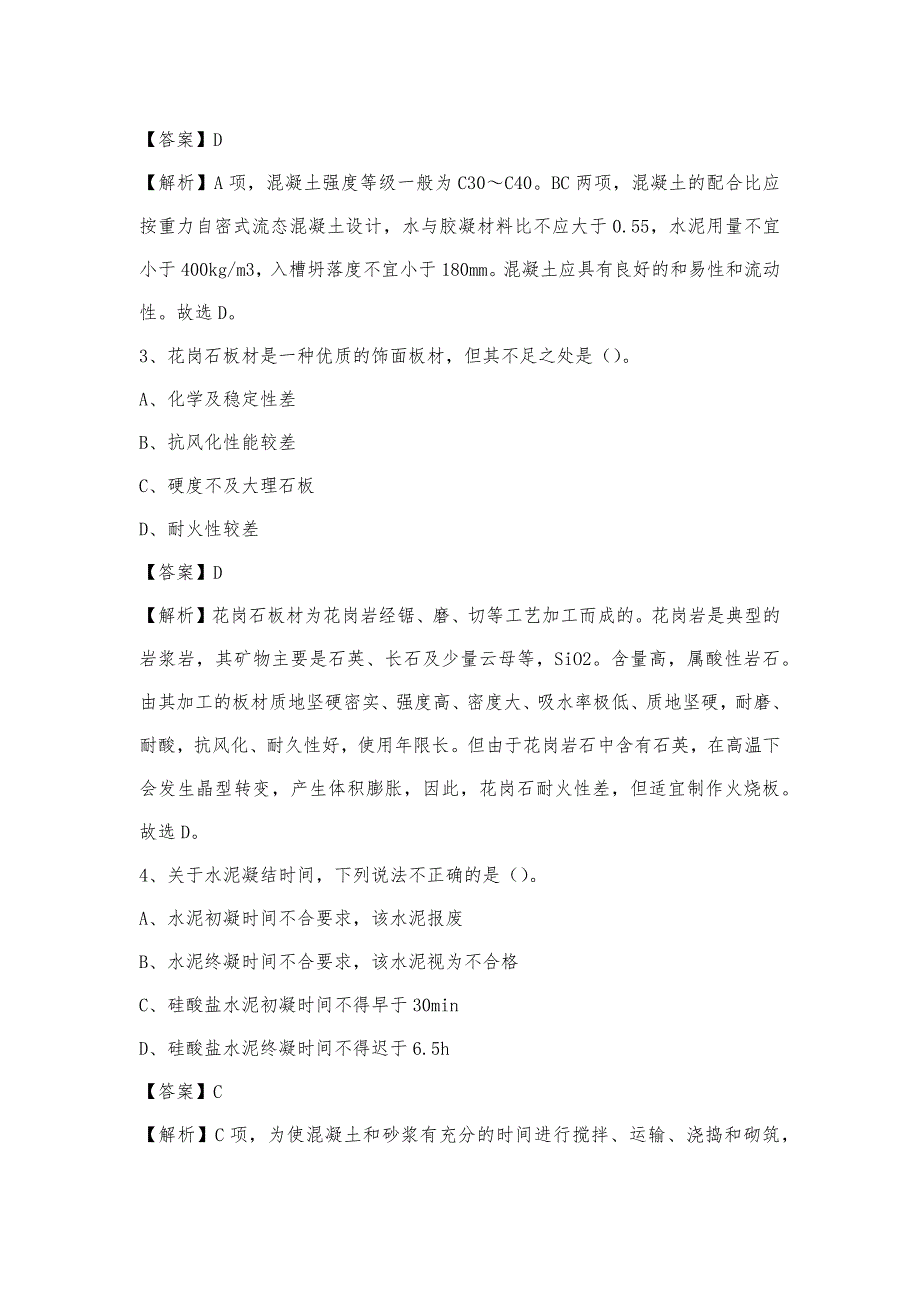 【答案】D

【解析】A 项，混凝土强度等级一般为 C30～C40。BC 两项，混凝土的配合比应按重力自密式流态混凝土设计，水与胶凝材料比不应大于 0.55，水泥用量不宜小于 400kg/m3，入槽坍落度不宜小于 180mm。混凝土应具有良好的和易性和流动性。故选 D。

3、花岗石板材是一种优质的饰面板材，但其不足之处是（）。

A、化学及稳定性差

B、抗风化性能较差

C、硬度不及大理石板

D、耐火性较差

【答案】D

【解析】花岗石板材为花岗岩经锯、磨、切等工艺加工而成的。花岗岩是典型的岩浆岩，其矿物主要是石英、长石及少量云母等，SiO2。含量高，属酸性岩石。由其加工的板材质地坚硬密实、强度高、密度大、吸水率极低、质地坚硬，耐磨、耐酸，抗风化、耐久性好，使用年限长。但由于花岗岩石中含有石英，在高温下会发生晶型转变，产生体积膨胀，因此，花岗石耐火性差，但适宜制作火烧板。故选 D。

4、关于水泥凝结时间，下列说法不正确的是（）。

A、水泥初凝时间不合要求，该水泥报废

B、水泥终凝时间不合要求，该水泥视为不合格

C、硅酸盐水泥初凝时间不得早于 30min

D、硅酸盐水泥终凝时间不得迟于 6.5h

【答案】C

【解析】C 项，为使混凝土和砂浆有充分的时间进行搅拌、运输、浇捣和砌筑，